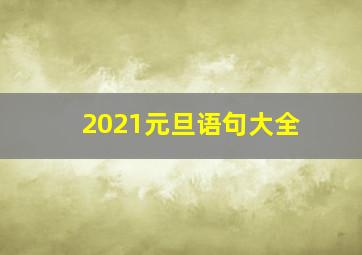 2021元旦语句大全